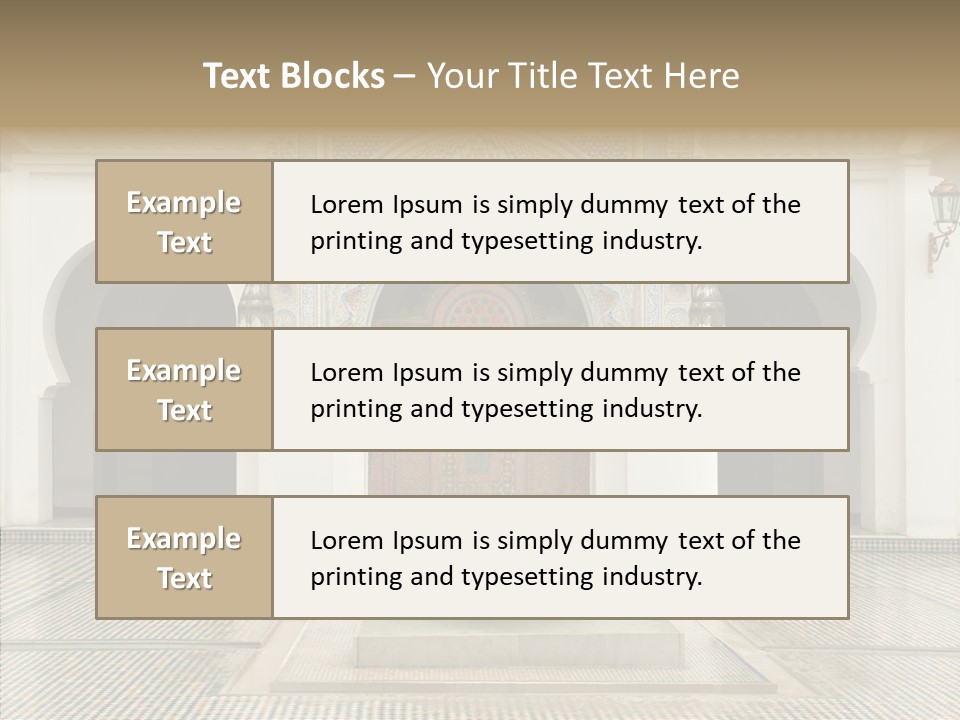 Text Blocks – Your Title Text Here

Example Text

Lorem Ipsum is simply dummy text of the printing and typesetting industry.

Example Text

Lorem Ipsum is simply dummy text of the printing and typesetting industry.

Example Text

Lorem Ipsum is simply dummy text of the printing and typesetting industry.